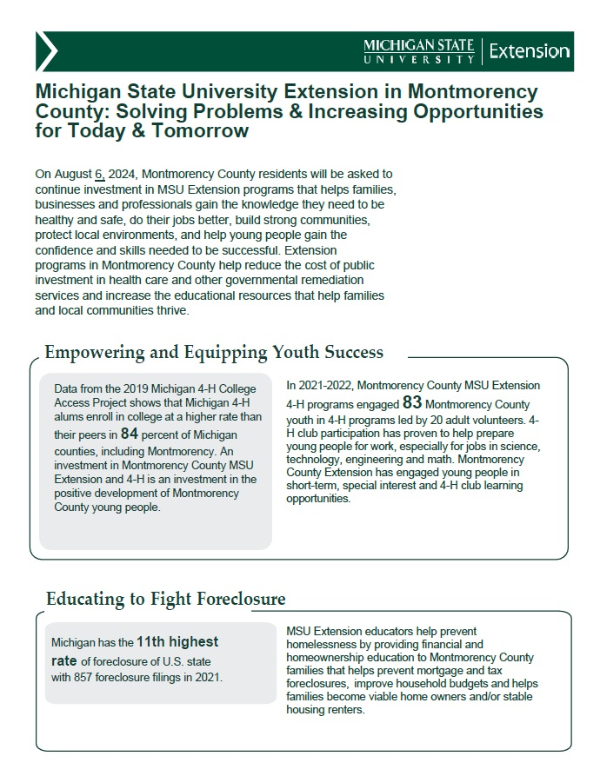 MICHIGAN STATE UNIVERSITY | Extension

Michigan State University Extension in Montmorency County: Solving Problems & Increasing Opportunities for Today & Tomorrow

On August 6, 2024, Montmorency County residents will be asked to continue investment in MSU Extension programs that helps families, businesses and professionals gain the knowledge they need to be healthy and safe, do their jobs better, build strong communities, protect local environments, and help young people gain the confidence and skills needed to be successful. Extension programs in Montmorency County help reduce the cost of public investment in health care and other governmental remediation services and increase the educational resources that help families and local communities thrive.

Empowering and Equipping Youth Success

Data from the 2019 Michigan 4-H College Access Project shows that Michigan 4-H alums enroll in college at a higher rate than their peers in 84 percent of Michigan counties, including Montmorency. An investment in Montmorency County MSU Extension and 4-H is an investment in the positive development of Montmorency County young people.

In 2021-2022, Montmorency County MSU Extension 4-H programs engaged 83 Montmorency County youth in 4-H programs led by 20 adult volunteers. 4-H club participation has proven to help prepare young people for work, especially for jobs in science, technology, engineering and math. Montmorency County Extension has engaged young people in short-term, special interest and 4-H club learning opportunities.

Educating to Fight Foreclosure

Michigan has the 11th highest rate of foreclosure of U.S. state with 857 foreclosure filings in 2021.

MSU Extension educators help prevent homelessness by providing financial and homeownership education to Montmorency County families that helps prevent mortgage and tax foreclosures, improve household budgets and helps families become viable home owners and/or stable housing renters.